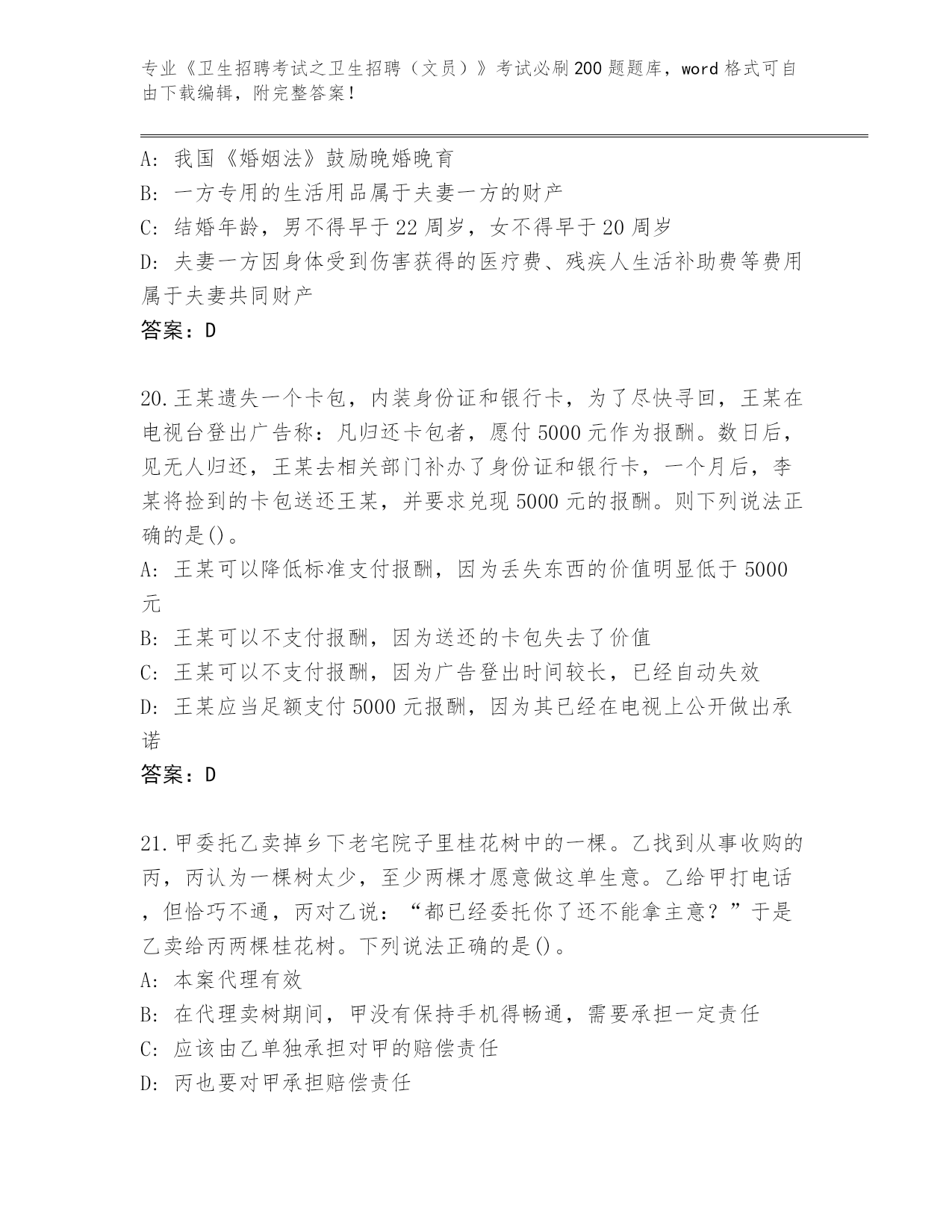 专业《卫生招聘考试之卫生招聘（文员）》考试必刷200题题库，word格式可自由下载编辑，附完整答案！

A：我国《婚姻法》鼓励晚婚晚育
B：一方专用的生活用品属于夫妻一方的财产
C：结婚年龄，男不得早于22周岁，女不得早于20周岁
D：夫妻一方因身体受到伤害获得的医疗费、残疾人生活补助费等费用属于夫妻共同财产
答案：D

20.王某遗失一个卡包，内装身份证和银行卡，为了尽快寻回，王某在电视台登出广告称：凡归还卡包者，愿付5000元作为报酬。数日后，见无人归还，王某去相关部门补办了身份证和银行卡，一个月后，李某将捡到的卡包送还王某，并要求兑现5000元的报酬。则下列说法正确的是()。
A：王某可以降低标准支付报酬，因为丢失东西的价值明显低于5000元
B：王某可以不支付报酬，因为送还的卡包失去了价值
C：王某可以不支付报酬，因为广告登出时间较长，已经自动失效
D：王某应当足额支付5000元报酬，因为其已经在电视上公开做出承诺
答案：D

21.甲委托乙卖掉乡下老宅院子里桂花树中的一棵。乙找到从事收购的丙，丙认为一棵树太少，至少两棵才愿意做这单生意。乙给甲打电话，但恰巧不通，丙对乙说：“都已经委托你了还不能拿主意？”于是乙卖给丙两棵桂花树。下列说法正确的是()。
A：本案代理有效
B：在代理卖树期间，甲没有保持手机得畅通，需要承担一定责任
C：应该由乙单独承担对甲的赔偿责任
D：丙也要对甲承担赔偿责任